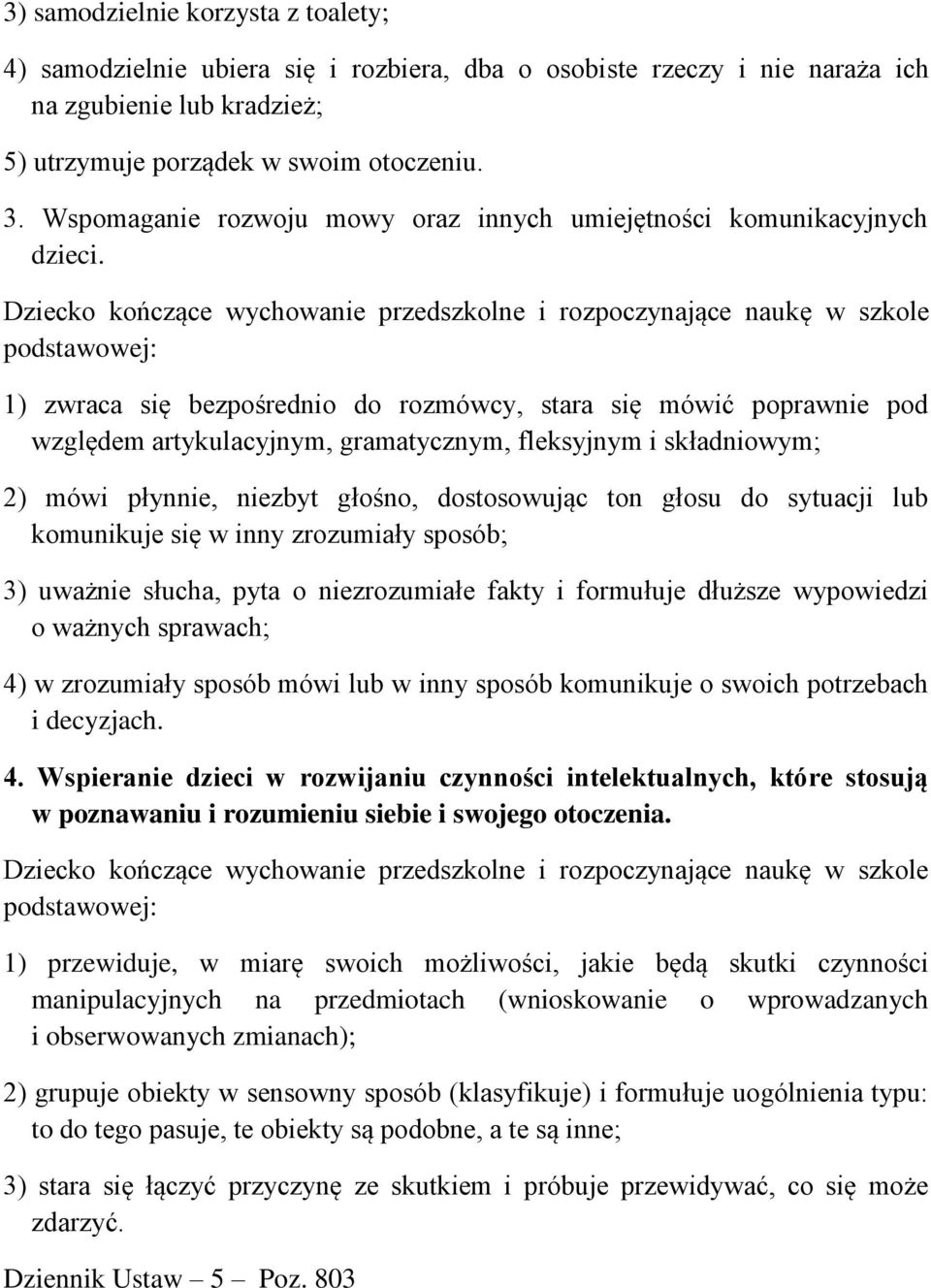 3) samodzielnie korzysta z toalety;

4) samodzielnie ubiera się i rozbiera, dba o osobiste rzeczy i nie naraża ich na zgubienie lub kradzież;

5) utrzymuje porządek w swoim otoczeniu.

3. Wspomaganie rozwoju mowy oraz innych umiejętności komunikacyjnych dzieci.

Dziecko kończące wychowanie przedszkolne i rozpoczynające naukę w szkole podstawowej:

1) zwraca się bezpośrednio do rozmówcy, stara się mówić poprawnie pod względem artykulacyjnym, gramatycznym, fleksyjnym i składniowym;

2) mówi płynnie, niezbyt głośno, dostosowując ton głosu do sytuacji lub komunikuje się w inny zrozumiały sposób;

3) uważnie słucha, pyta o niezrozumiałe fakty i formułuje dłuższe wypowiedzi o ważnych sprawach;

4) w zrozumiały sposób mówi lub w inny sposób komunikuje o swoich potrzebach i decyzjach.

4. Wspieranie dzieci w rozwijaniu czynności intelektualnych, które stosują w poznawaniu i rozumieniu siebie i swojego otoczenia.

Dziecko kończące wychowanie przedszkolne i rozpoczynające naukę w szkole podstawowej:

1) przewiduje, w miarę swoich możliwości, jakie będą skutki czynności manipulacyjnych na przedmiotach (wnioskowanie o wprowadzanych i obserwowanych zmianach);

2) grupuje obiekty w sensowny sposób (klasyfikuje) i formułuje uogólnienia typu: to do tego pasuje, te obiekty są podobne, a te są inne;

3) stara się łączyć przyczynę ze skutkiem i próbuje przewidywać, co się może zdarzyć.

Dziennik Ustaw – 5 – Poz. 803